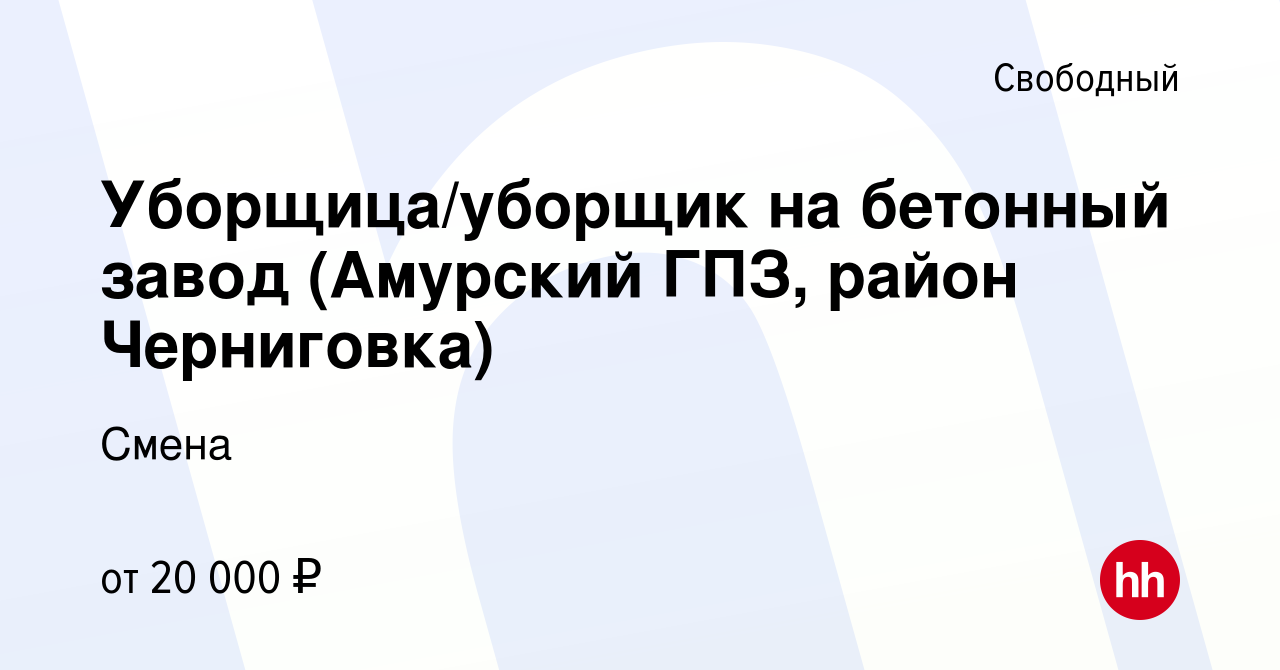 Свободный

Уборщица/уборщик на бетонный завод (Амурский ГПЗ, район Черниговка)

Смена

от 20 000 ₽

hh